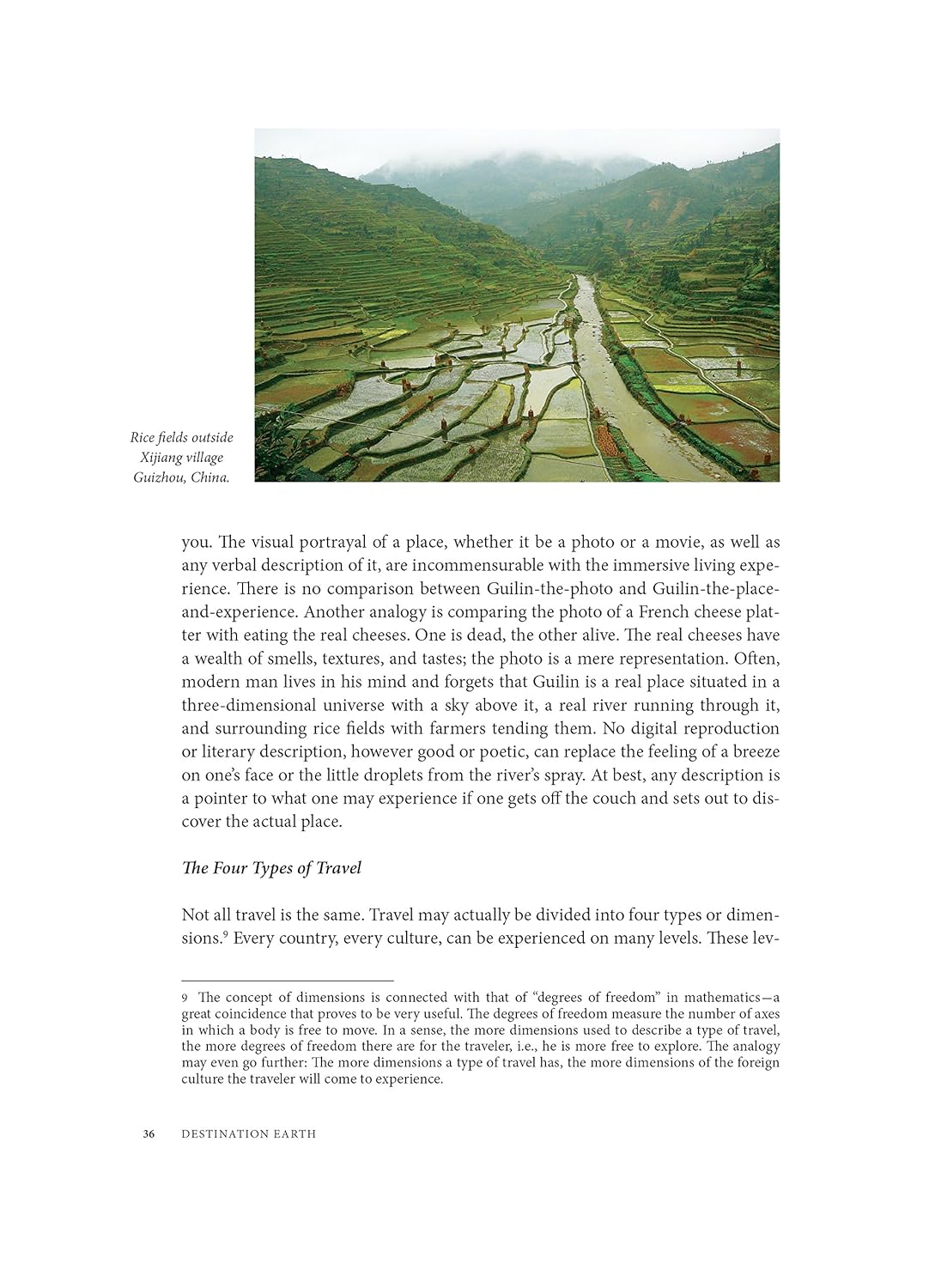 Rice fields outside Xijiang village Guizhou, China.

you. The visual portrayal of a place, whether it be a photo or a movie, as well as any verbal description of it, are incommensurable with the immersive living experience. There is no comparison between Guilin-the-photo and Guilin-the-place-and-experience. Another analogy is comparing the photo of a French cheese platter with eating the real cheeses. One is dead, the other alive. The real cheeses have a wealth of smells, textures, and tastes; the photo is a mere representation. Often, modern man lives in his mind and forgets that Guilin is a real place situated in a three-dimensional universe with a sky above it, a real river running through it, and surrounding rice fields with farmers tending them. No digital reproduction or literary description, however good or poetic, can replace the feeling of a breeze on one's face or the little droplets from the river's spray. At best, any description is a pointer to what one may experience if one gets off the couch and sets out to discover the actual place.

The Four Types of Travel

Not all travel is the same. Travel may actually be divided into four types or dimensions.$^9$ Every country, every culture, can be experienced on many levels. These lev-

9 The concept of dimensions is connected with that of "degrees of freedom" in mathematics—a great coincidence that proves to be very useful. The degrees of freedom measure the number of axes in which a body is free to move. In a sense, the more dimensions used to describe a type of travel, the more degrees of freedom there are for the traveler, i.e., he is more free to explore. The analogy may even go further: The more dimensions a type of travel has, the more dimensions of the foreign culture the traveler will come to experience.

36 DESTINATION EARTH